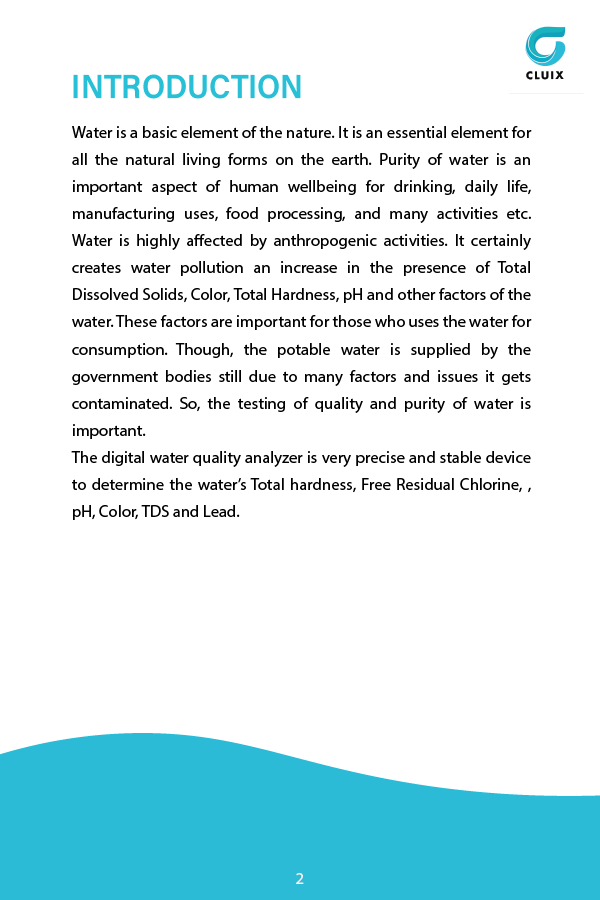 CLUIX

INTRODUCTION

Water is a basic element of the nature. It is an essential element for all the natural living forms on the earth. Purity of water is an important aspect of human wellbeing for drinking, daily life, manufacturing uses, food processing, and many activities etc. Water is highly affected by anthropogenic activities. It certainly creates water pollution an increase in the presence of Total Dissolved Solids, Color, Total Hardness, pH and other factors of the water. These factors are important for those who uses the water for consumption. Though, the potable water is supplied by the government bodies still due to many factors and issues it gets contaminated. So, the testing of quality and purity of water is important.

The digital water quality analyzer is very precise and stable device to determine the water's Total hardness, Free Residual Chlorine, , pH, Color, TDS and Lead.

2